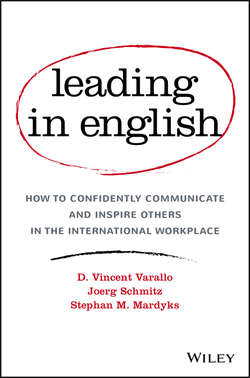 leading in english

HOW TO CONFIDENTLY COMMUNICATE AND INSPIRE OTHERS IN THE INTERNATIONAL WORKPLACE

D. Vincent Varallo
Joerg Schmitz
Stephan M. Mardyks

WILEY